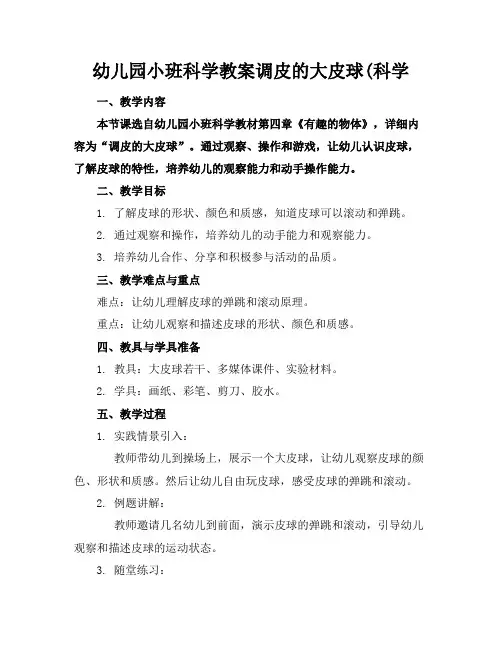 幼儿园小班科学教案调皮的大皮球(科学

一、教学内容

本节课选自幼儿园小班科学教材第四章《有趣的物体》，详细内容为“调皮的大皮球”。通过观察、操作和游戏，让幼儿认识皮球，了解皮球的特性，培养幼儿的观察能力和动手操作能力。

二、教学目标

1. 了解皮球的形状、颜色和质感，知道皮球可以滚动和弹跳。

2. 通过观察和操作，培养幼儿的动手能力和观察能力。

3. 培养幼儿合作、分享和积极参与活动的品质。

三、教学难点与重点

难点：让幼儿理解皮球的弹跳和滚动原理。

重点：让幼儿观察和描述皮球的形状、颜色和质感。

四、教具与学具准备

1. 教具：大皮球若干、多媒体课件、实验材料。

2. 学具：画纸、彩笔、剪刀、胶水。

五、教学过程

1. 实践情景引入：

教师带幼儿到操场上，展示一个大皮球，让幼儿观察皮球的颜色、形状和质感。然后让幼儿自由玩皮球，感受皮球的弹跳和滚动。

2. 例题讲解：

教师邀请几名幼儿到前面，演示皮球的弹跳和滚动，引导幼儿观察和描述皮球的运动状态。

3. 随堂练习：